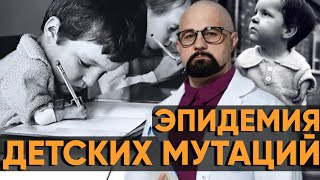 ЭПИДЕМИЯ
ДЕТСКИХ МУТАЦИЙ